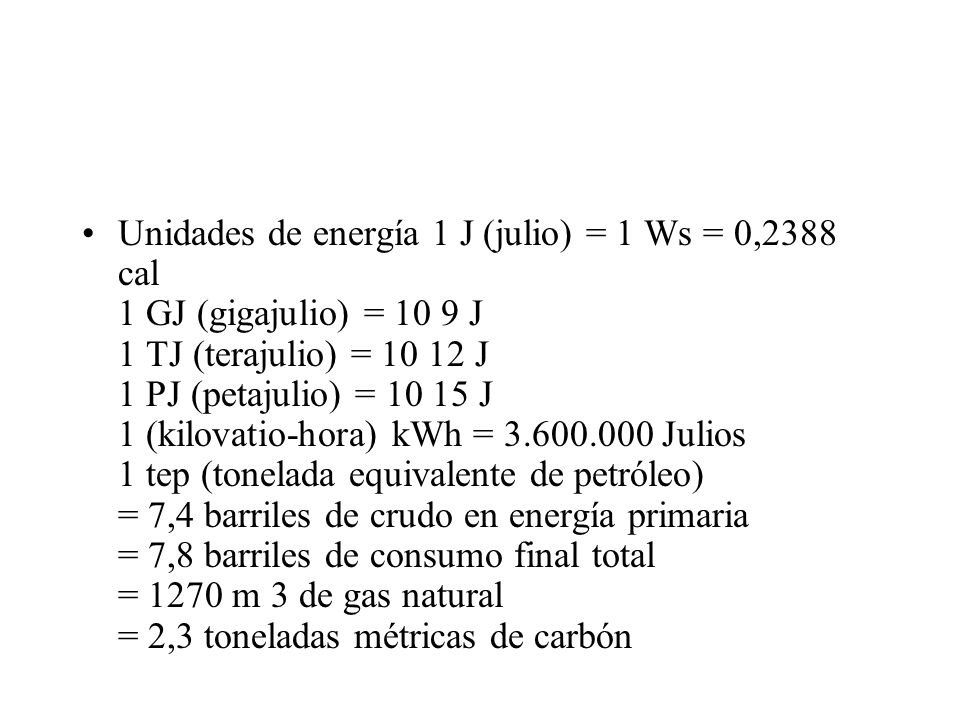 • Unidades de energía 1 J (julio) = 1 Ws = 0,2388 cal
1 GJ (gigajulio) = 10 9 J
1 TJ (terajulio) = 10 12 J
1 PJ (petajulio) = 10 15 J
1 (kilovatio-hora) kWh = 3.600.000 Julios
1 tep (tonelada equivalente de petróleo)
= 7,4 barriles de crudo en energía primaria
= 7,8 barriles de consumo final total
= 1270 m 3 de gas natural
= 2,3 toneladas métricas de carbón